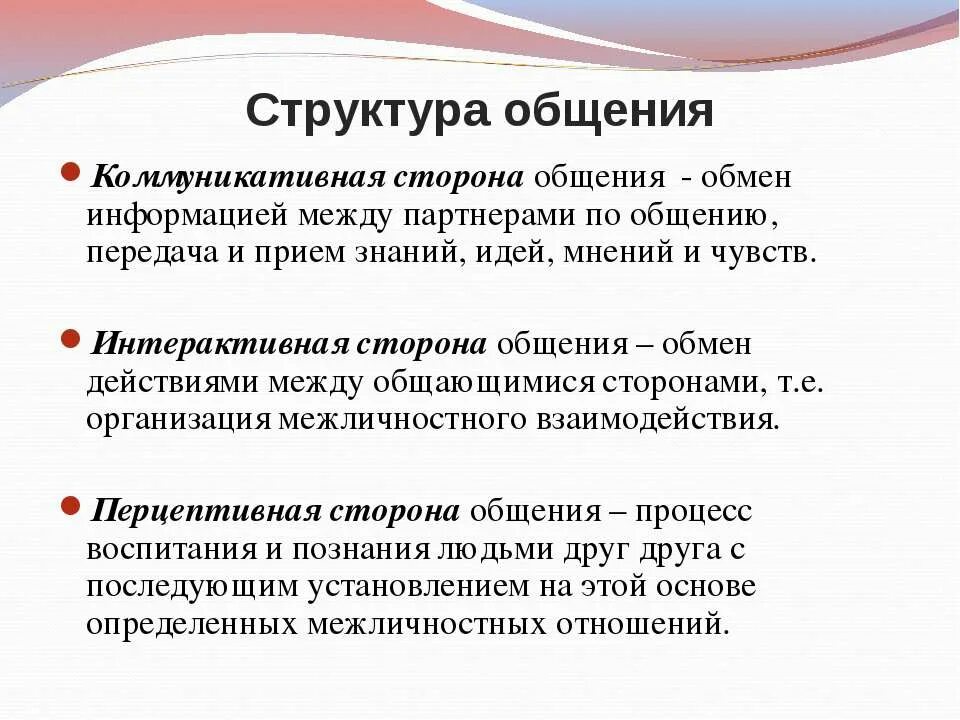 Структура общения

Коммуникативная сторона общения - обмен информацией между партнерами по общению, передача и прием знаний, идей, мнений и чувств.

Интерактивная сторона общения – обмен действиями между общающимися сторонами, т.е. организация межличностного взаимодействия.

Перцептивная сторона общения – процесс воспитания и познания людьми друг друга с последующим установлением на этой основе определенных межличностных отношений.